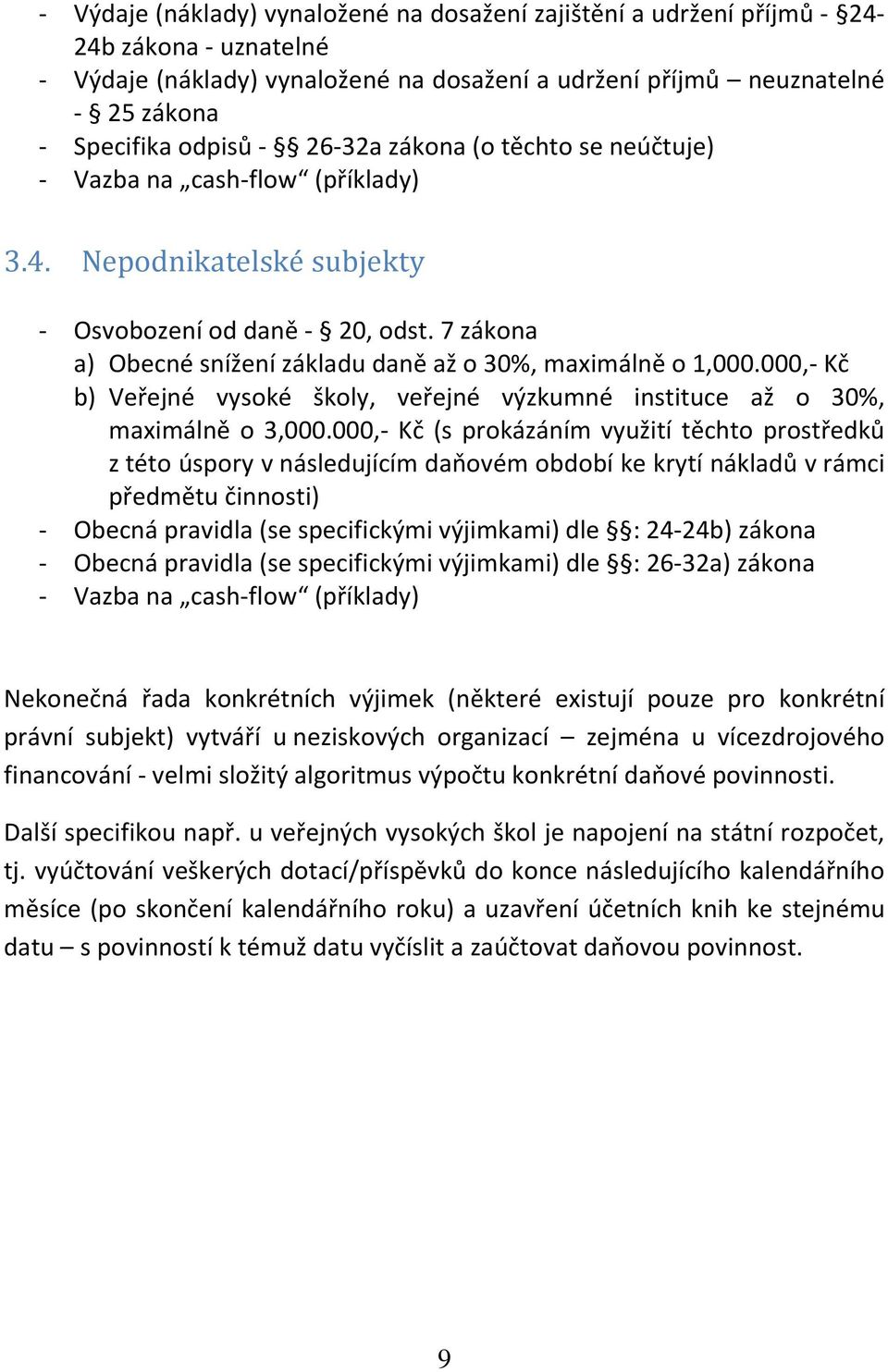 - Výdaje (náklady) vynaložené na dosažení zajištění a udržení příjmů - §24-24b zákona - uznatelné
- Výdaje (náklady) vynaložené na dosažení a udržení příjmů – neuznatelné - § 25 zákona
- Specifika odpisů - §§ 26-32a zákona (o těchto se neúčtuje)
- Vazba na „cash-flow“ (příklady)

3.4. Nepodnikatelské subjekty

- Osvobození od daně - § 20, odst. 7 zákona
a) Obecné snížení základu daně až o 30%, maximálně o 1,000.000,- Kč
b) Veřejné vysoké školy, veřejné výzkumné instituce až o 30%, maximálně o 3,000.000,- Kč (s prokázáním využití těchto prostředků z této úspory v následujícím daňovém období ke krytí nákladů v rámci předmětu činnosti)
- Obecná pravidla (se specifickými výjimkami) dle §§: 24-24b) zákona
- Obecná pravidla (se specifickými výjimkami) dle §§: 26-32a) zákona
- Vazba na „cash-flow“ (příklady)

Nekonečná řada konkrétních výjimek (některé existují pouze pro konkrétní právní subjekt) vytváří u neziskových organizací – zejména u vícezdrojového financování - velmi složitý algoritmus výpočtu konkrétní daňové povinnosti.

Další specifikou např. u veřejných vysokých škol je napojení na státní rozpočet, tj. vyúčtování veškerých dotací/příspěvků do konce následujícího kalendářního měsíce (po skončení kalendářního roku) a uzavření účetních knih ke stejnému datu – s povinností k témuž datu vyčíslit a zaúčtovat daňovou povinnost.

9